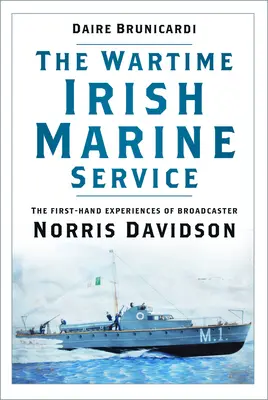 DAIRE BRUNICARDI

THE WARTIME IRISH MARINE SERVICE

THE FIRST-HAND EXPERIENCES OF BROADCASTER

NORRIS DAVIDSON

M.1.